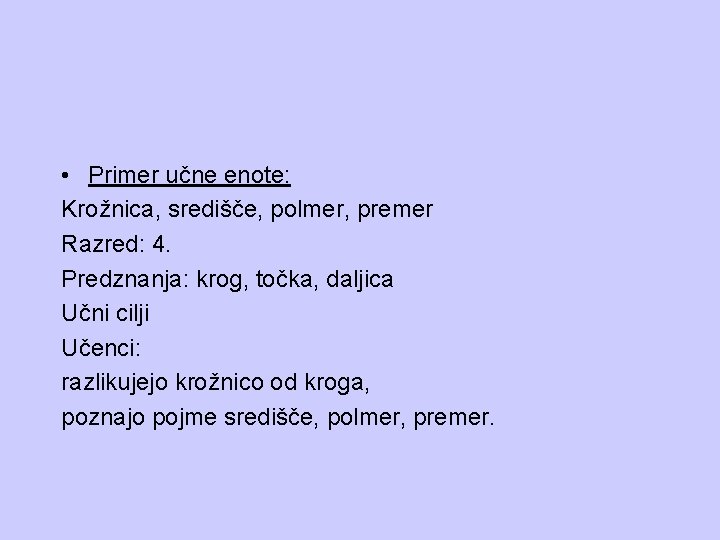 • Primer učne enote:
Krožnica, središče, polmer, premer
Razred: 4.
Predznanja: krog, točka, daljica
Učni cilji
Učenci:
razlikujejo krožnico od kroga,
poznajo pojme središče, polmer, premer.